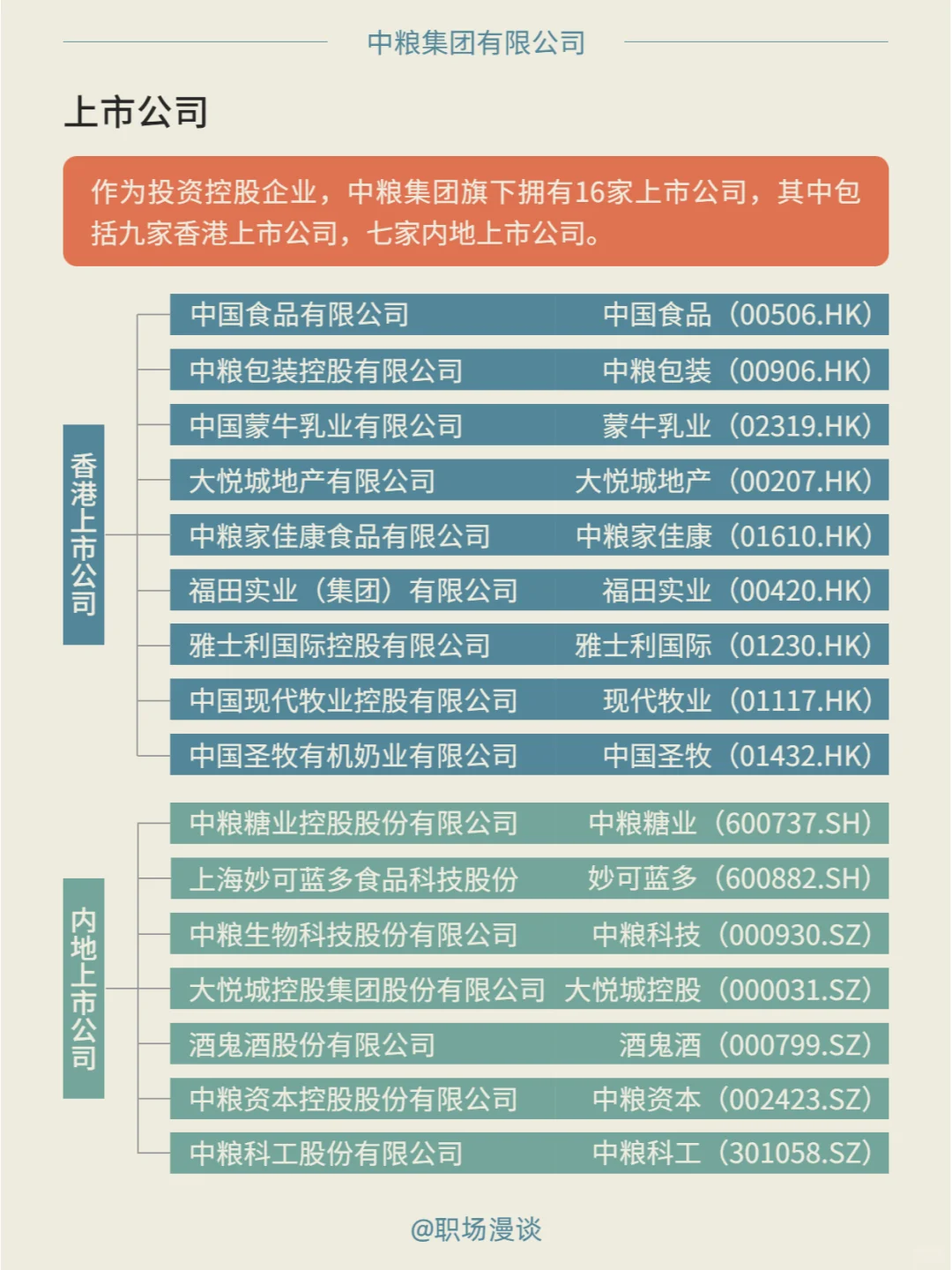 中粮集团有限公司

上市公司

作为投资控股企业，中粮集团旗下拥有16家上市公司，其中包括九家香港上市公司，七家内地上市公司。

香港上市公司

| 中国食品有限公司 | 中国食品（00506.HK） |
|---|---|
| 中粮包装控股有限公司 | 中粮包装（00906.HK） |
| 中国蒙牛乳业有限公司 | 蒙牛乳业（02319.HK） |
| 大悦城地产有限公司 | 大悦城地产（00207.HK） |
| 中粮家佳康食品有限公司 | 中粮家佳康（01610.HK） |
| 福田实业（集团）有限公司 | 福田实业（00420.HK） |
| 雅士利国际控股有限公司 | 雅士利国际（01230.HK） |
| 中国现代牧业控股有限公司 | 现代牧业（01117.HK） |
| 中国圣牧有机奶业有限公司 | 中国圣牧（01432.HK） |

内地上市公司

| 中粮糖业控股股份有限公司 | 中粮糖业（600737.SH） |
|---|---|
| 上海妙可蓝多食品科技股份 | 妙可蓝多（600882.SH） |
| 中粮生物科技股份有限公司 | 中粮科技（000930.SZ） |
| 大悦城控股集团股份有限公司 | 大悦城控股（000031.SZ） |
| 酒鬼酒股份有限公司 | 酒鬼酒（000799.SZ） |
| 中粮资本控股股份有限公司 | 中粮资本（002423.SZ） |
| 中粮科工股份有限公司 | 中粮科工（301058.SZ） |

@职场漫谈